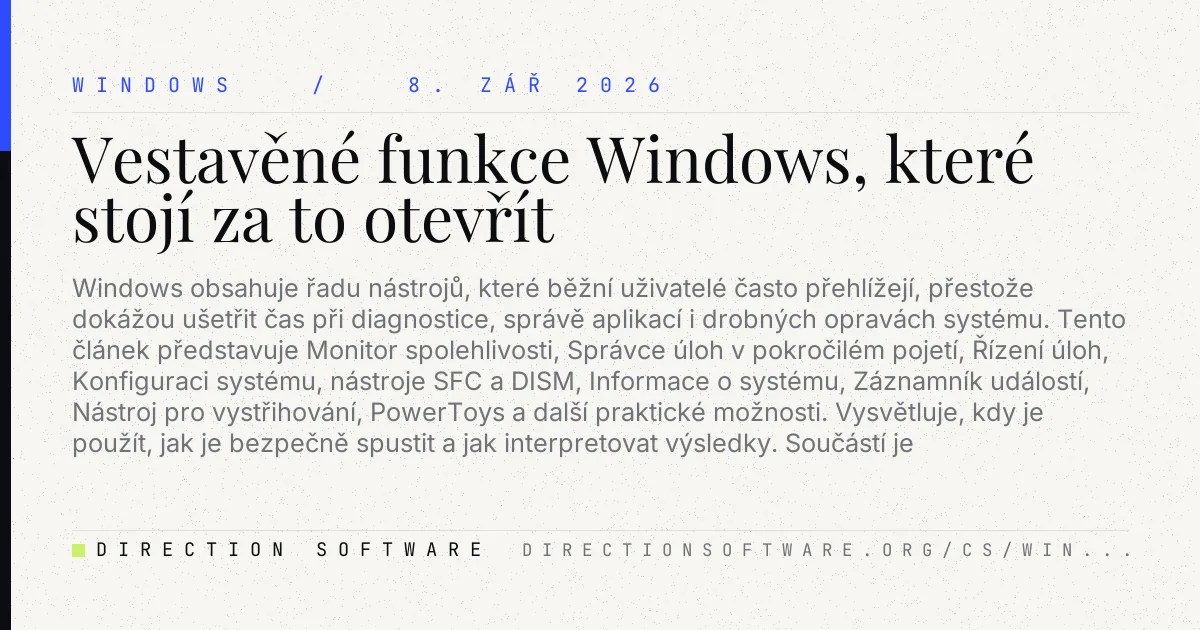 WINDOWS / 8. ZÁŘ 2026

Vestavěné funkce Windows, které stojí za to otevřít

Windows obsahuje řadu nástrojů, které běžní uživatelé často přehlížejí, přestože dokážou ušetřit čas při diagnostice, správě aplikací i drobných opravách systému. Tento článek představuje Monitor spolehlivosti, Správce úloh v pokročilém pojetí, Řízení úloh, Konfiguraci systému, nástroje SFC a DISM, Informace o systému, Záznamník událostí, Nástroj pro vystřihování, PowerToys a další praktické možnosti. Vysvětluje, kdy je použít, jak je bezpečně spustit a jak interpretovat výsledky. Součástí je

DIRECTION SOFTWARE DIRECTIONSOFTWARE.ORG/CS/WIN...